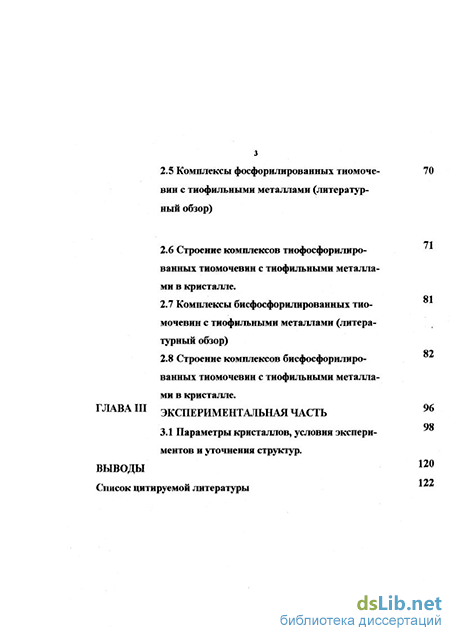 3

2.5 Комплексы фосфорилированных тиомочевин с тиофильными металлами (литературный обзор) 70

2.6 Строение комплексов тиофосфорилированных тиомочевин с тиофильными металлами в кристалле. 71

2.7 Комплексы бисфосфорилированных тиомочевин с тиофильными металлами (литературный обзор) 81

2.8 Строение комплексов бисфосфорилированных тиомочевин с тиофильными металлами в кристалле. 82

ГЛАВА III ЭКСПЕРИМЕНТАЛЬНАЯ ЧАСТЬ 96

3.1 Параметры кристаллов, условия экспериментов и уточнения структур. 98

ВЫВОДЫ 120

Список цитируемой литературы 122

dsLib.net
библиотека диссертаций